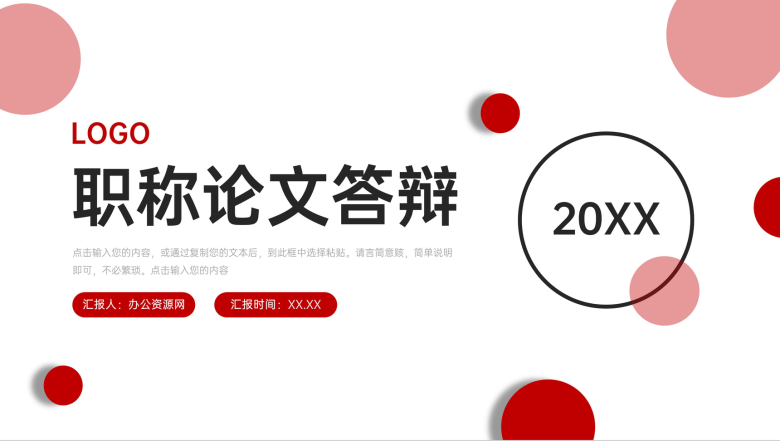 LOGO

职称论文答辩

点击输入您的内容，或通过复制您的文本后，到此框中选择粘贴。请言简意赅，简单说明即可，不必繁琐。点击输入您的内容

汇报人：办公资源网

汇报时间：XX.XX

20XX